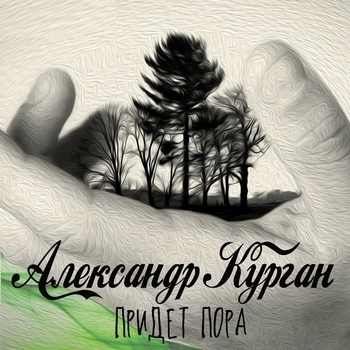 Александр Курган
ПРИДЕТ ПОРА